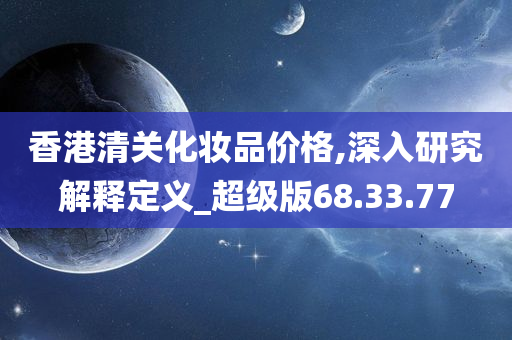 香港清关化妆品价格,深入研究解释定义_超级版68.33.77